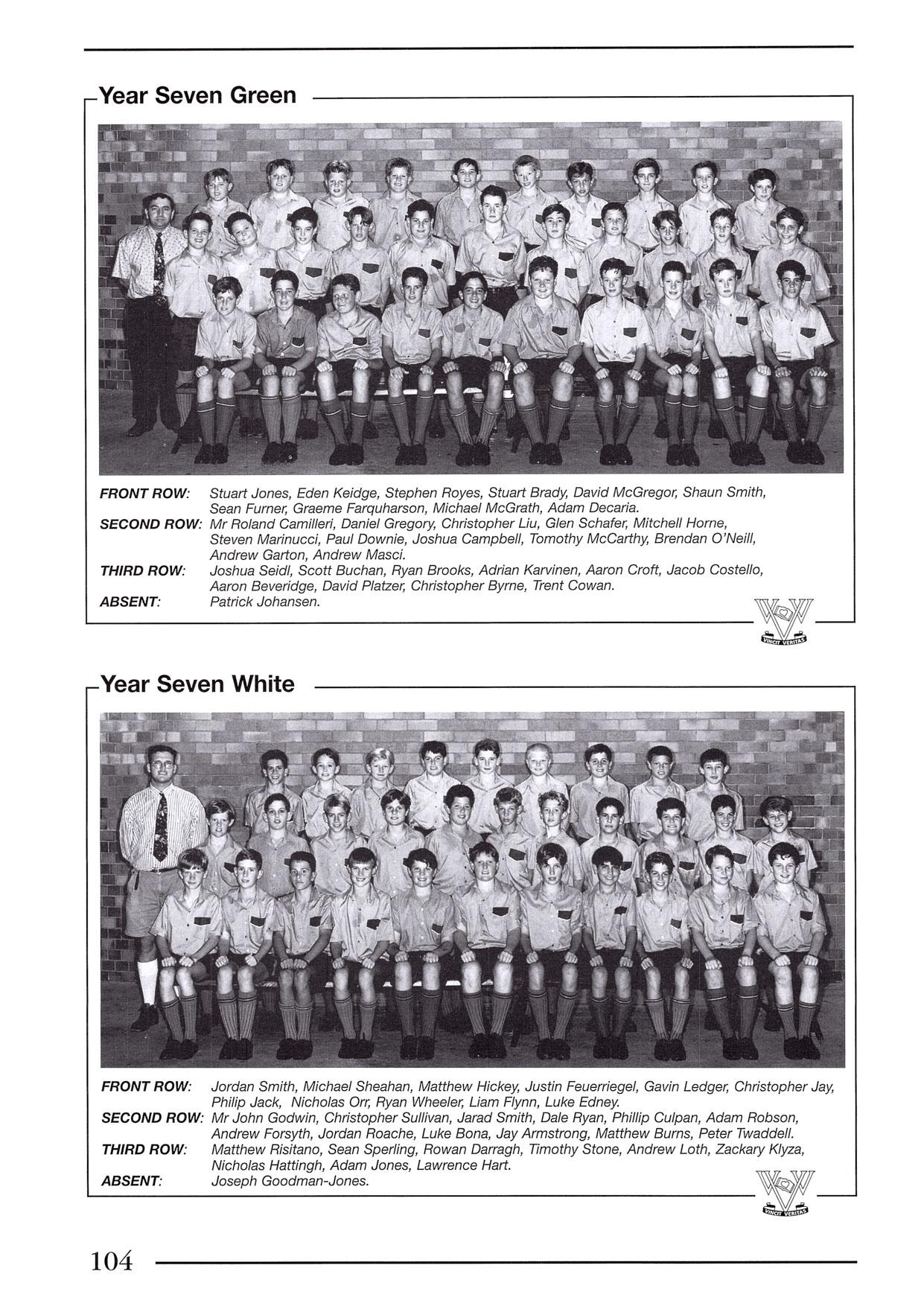 Year Seven Green

FRONT ROW: Stuart Jones, Eden Keidge, Stephen Royes, Stuart Brady, David McGregor, Shaun Smith, Sean Furner, Graeme Farquharson, Michael McGrath, Adam Decaria.
SECOND ROW: Mr Roland Camilleri, Daniel Gregory, Christopher Liu, Glen Schafer, Mitchell Horne, Steven Marinucci, Paul Downie, Joshua Campbell, Tomothy McCarthy, Brendan O'Neill, Andrew Garton, Andrew Masci.
THIRD ROW: Joshua Seidl, Scott Buchan, Ryan Brooks, Adrian Karvinen, Aaron Croft, Jacob Costello, Aaron Beveridge, David Platzer, Christopher Byrne, Trent Cowan.
ABSENT: Patrick Johansen.

VINCIT VERITAS

Year Seven White

FRONT ROW: Jordan Smith, Michael Sheahan, Matthew Hickey, Justin Feuerriegel, Gavin Ledger, Christopher Jay, Philip Jack, Nicholas Orr, Ryan Wheeler, Liam Flynn, Luke Edney.
SECOND ROW: Mr John Godwin, Christopher Sullivan, Jarad Smith, Dale Ryan, Phillip Culpan, Adam Robson, Andrew Forsyth, Jordan Roache, Luke Bona, Jay Armstrong, Matthew Burns, Peter Twaddell.
THIRD ROW: Matthew Risitano, Sean Sperling, Rowan Darragh, Timothy Stone, Andrew Loth, Zackary Klyza, Nicholas Hattingh, Adam Jones, Lawrence Hart.
ABSENT: Joseph Goodman-Jones.

VINCIT VERITAS

104